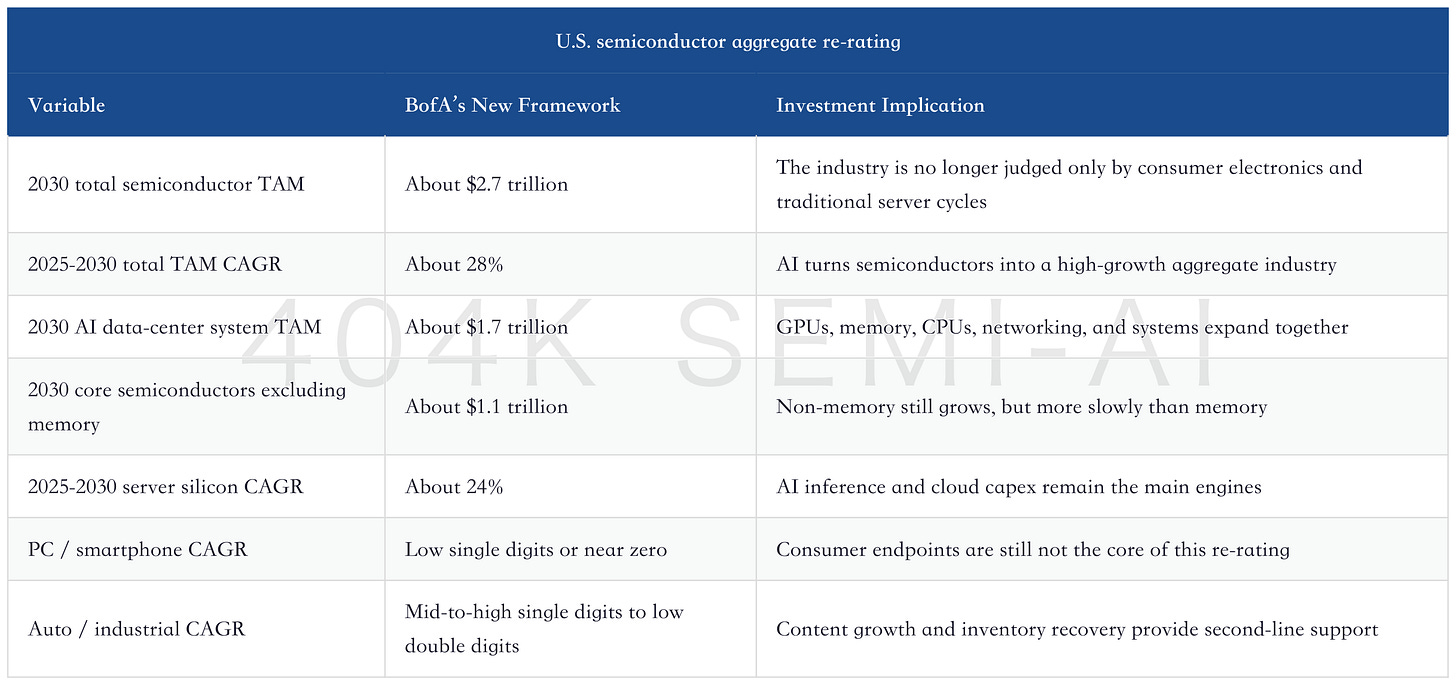 U.S. semiconductor aggregate re-rating

| Variable | BofA's New Framework | Investment Implication |
|---|---|---|
| 2030 total semiconductor TAM | About $2.7 trillion | The industry is no longer judged only by consumer electronics and traditional server cycles |
| 2025-2030 total TAM CAGR | About 28% | AI turns semiconductors into a high-growth aggregate industry |
| 2030 AI data-center system TAM | About $1.7 trillion | GPUs, memory, CPUs, networking, and systems expand together |
| 2030 core semiconductors excluding memory | About $1.1 trillion | Non-memory still grows, but more slowly than memory |
| 2025-2030 server silicon CAGR | About 24% | AI inference and cloud capex remain the main engines |
| PC / smartphone CAGR | Low single digits or near zero | Consumer endpoints are still not the core of this re-rating |
| Auto / industrial CAGR | Mid-to-high single digits to low double digits | Content growth and inventory recovery provide second-line support |

404K SEMI-AI